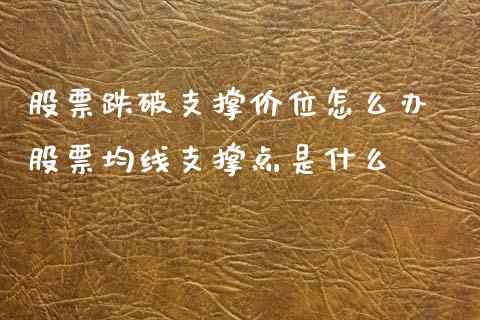 股票跌破支撑价位怎么办

股票均线支撑点是什么